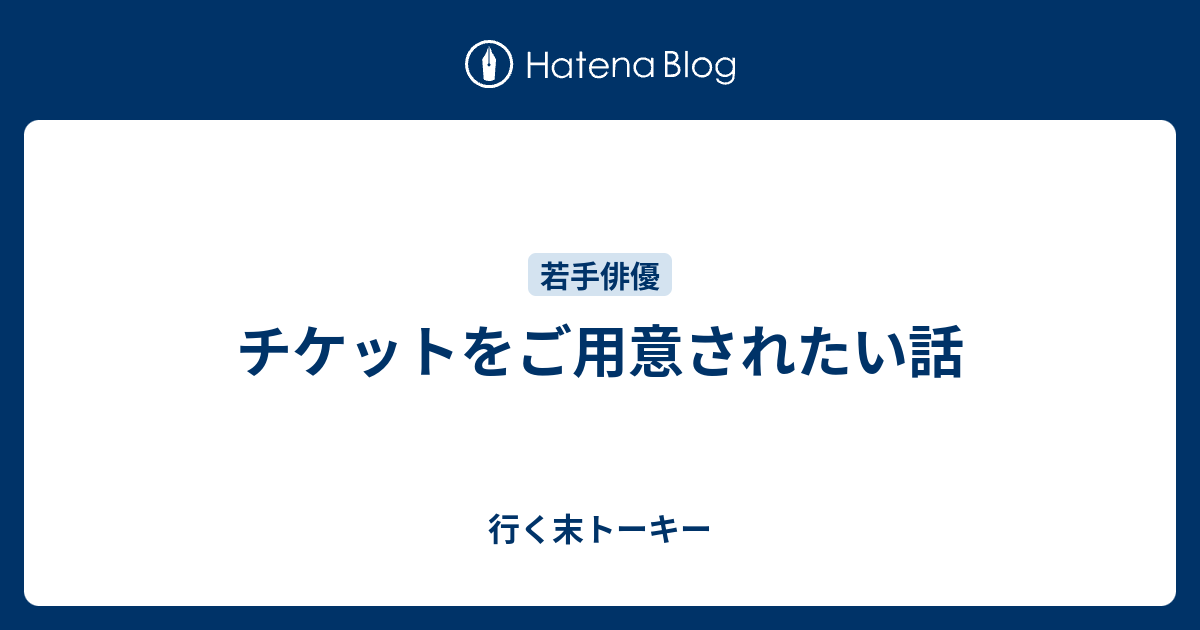 Hatena Blog

若手俳優

チケットをご用意されたい話

行く末トーキー